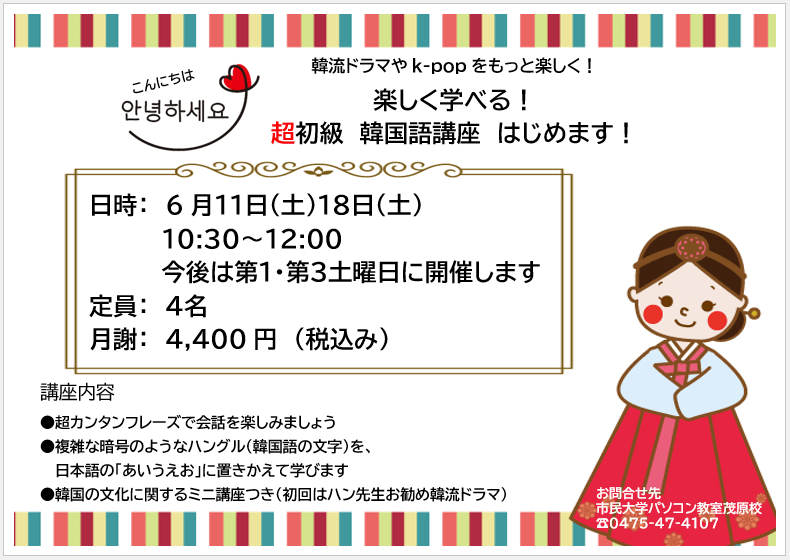 こんにちは
안녕하세요

韓流ドラマや k-pop をもっと楽しく！
楽しく学べる！
超初級　韓国語講座　はじめます！

日時：６月11日(土)18日(土)
10:30～12:00
今後は第1･第3土曜日に開催します
定員：４名
月謝：4,400 円（税込み）

講座内容
●超カンタンフレーズで会話を楽しみましょう
●複雑な暗号のようなハングル(韓国語の文字)を、日本語の「あいうえお」に置きかえて学びます
●韓国の文化に関するミニ講座つき(初回はハン先生お勧め韓流ドラマ)

お問合せ先
市民大学パソコン教室茂原校
☎0475-47-4107